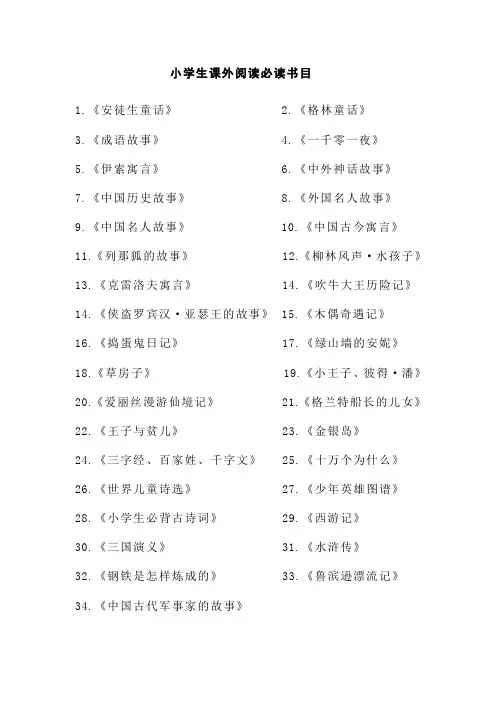 小学生课外阅读必读书目

1.《安徒生童话》

3.《成语故事》

5.《伊索寓言》

7.《中国历史故事》

9.《中国名人故事》

11.《列那狐的故事》

13.《克雷洛夫寓言》

14.《侠盗罗宾汉·亚瑟王的故事》

16.《捣蛋鬼日记》

18.《草房子》

20.《爱丽丝漫游仙境记》

22.《王子与贫儿》

24.《三字经、百家姓、千字文》

26.《世界儿童诗选》

28.《小学生必背古诗词》

30.《三国演义》

32.《钢铁是怎样炼成的》

34.《中国古代军事家的故事》

2.《格林童话》

4.《一千零一夜》

6.《中外神话故事》

8.《外国名人故事》

10.《中国古今寓言》

12.《柳林风声·水孩子》

14.《吹牛大王历险记》

15.《木偶奇遇记》

17.《绿山墙的安妮》

19.《小王子、彼得·潘》

21.《格兰特船长的儿女》

23.《金银岛》

25.《十万个为什么》

27.《少年英雄图谱》

29.《西游记》

31.《水浒传》

33.《鲁滨逊漂流记》